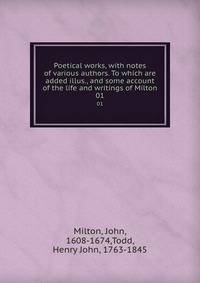 Poetical works, with notes of various authors. To which are added illus., and some account of the life and writings of Milton 01

01

Milton, John, 1608-1674,Todd, Henry John, 1763-1845